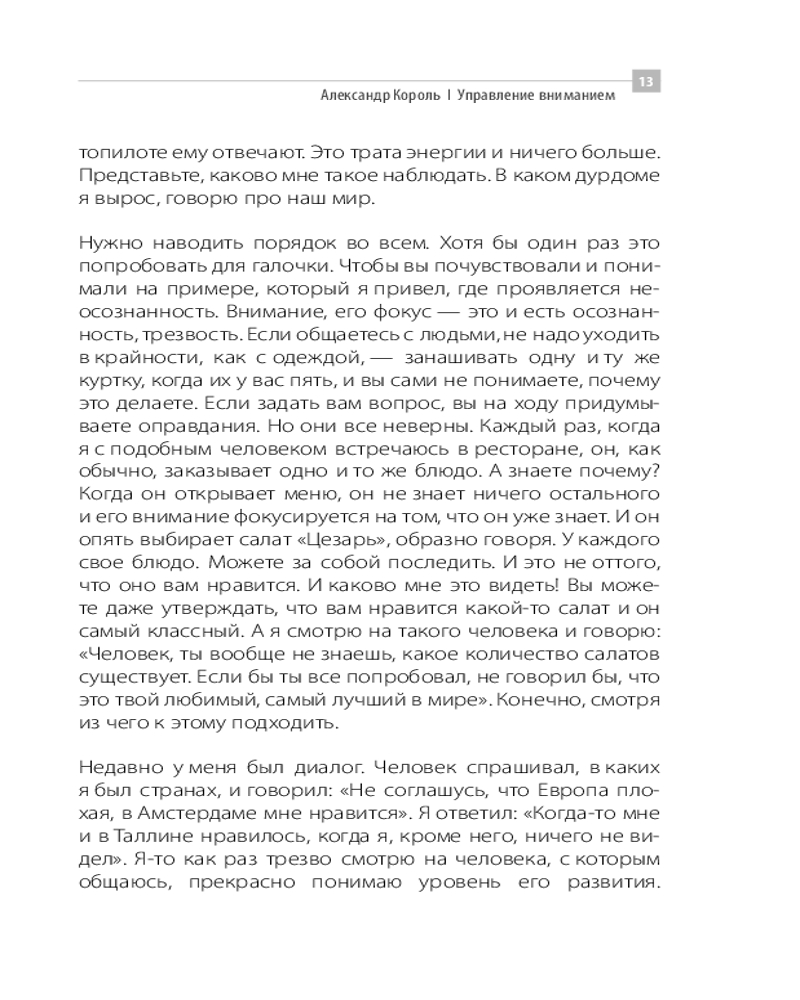 13
Александр Король I Управление вниманием

топилоте ему отвечают. Это трата энергии и ничего больше. Представьте, каково мне такое наблюдать. В каком дурдоме я вырос, говорю про наш мир.

Нужно наводить порядок во всем. Хотя бы один раз это попробовать для галочки. Чтобы вы почувствовали и понимали на примере, который я привел, где проявляется неосознанность. Внимание, его фокус — это и есть осознанность, трезвость. Если общаетесь с людьми, не надо уходить в крайности, как с одеждой, — занашивать одну и ту же куртку, когда их у вас пять, и вы сами не понимаете, почему это делаете. Если задать вам вопрос, вы на ходу придумываете оправдания. Но они все неверны. Каждый раз, когда я с подобным человеком встречаюсь в ресторане, он, как обычно, заказывает одно и то же блюдо. А знаете почему? Когда он открывает меню, он не знает ничего остального и его внимание фокусируется на том, что он уже знает. И он опять выбирает салат «Цезарь», образно говоря. У каждого свое блюдо. Можете за собой последить. И это не оттого, что оно вам нравится. И каково мне это видеть! Вы можете даже утверждать, что вам нравится какой-то салат и он самый классный. А я смотрю на такого человека и говорю: «Человек, ты вообще не знаешь, какое количество салатов существует. Если бы ты все попробовал, не говорил бы, что это твой любимый, самый лучший в мире». Конечно, смотря из чего к этому подходить.

Недавно у меня был диалог. Человек спрашивал, в каких я был странах, и говорил: «Не соглашусь, что Европа плохая, в Амстердаме мне нравится». Я ответил: «Когда-то мне и в Таллине нравилось, когда я, кроме него, ничего не видел». Я-то как раз трезво смотрю на человека, с которым общаюсь, прекрасно понимаю уровень его развития.